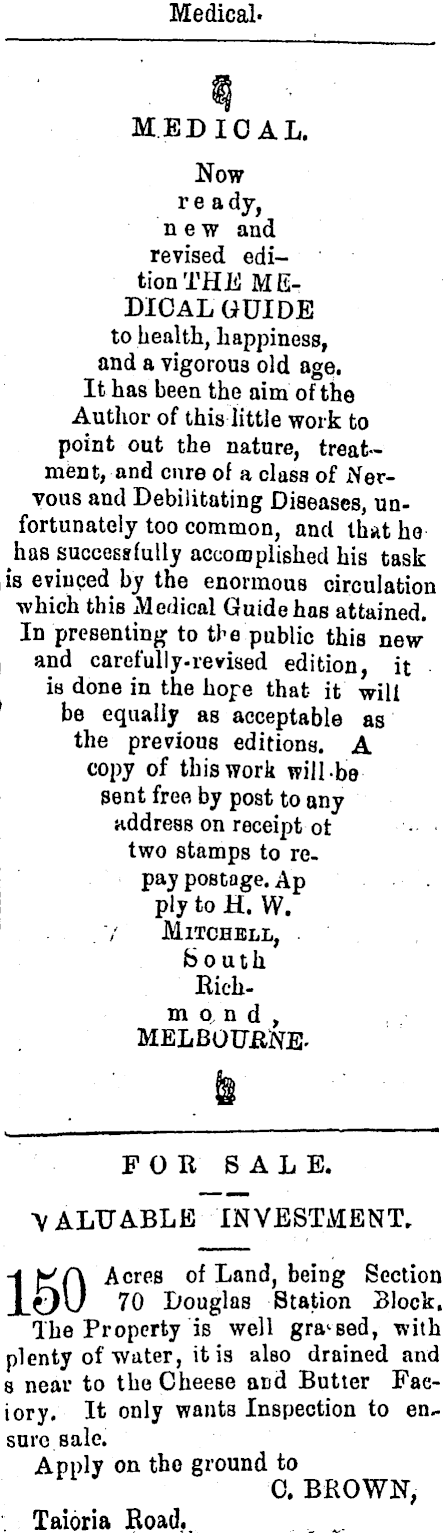 Medical.

MEDICAL.

Now ready, new and revised edition THE MEDICAL GUIDE to health, happiness, and a vigorous old age. It has been the aim of the Author of this little work to point out the nature, treatment, and cure of a class of Nervous and Debilitating Diseases, unfortunately too common, and that he has successfully accomplished his task is evinced by the enormous circulation which this Medical Guide has attained. In presenting to the public this new and carefully-revised edition, it is done in the hope that it will be equally as acceptable as the previous editions. A copy of this work will be sent free by post to any address on receipt of two stamps to repay postage. Apply to H. W. MITCHELL, South Richmond, MELBOURNE.

FOR SALE.

VALUABLE INVESTMENT.

150 Acres of Land, being Section 70 Douglas Station Block. The Property is well grassed, with plenty of water, it is also drained and s near to the Cheese and Butter Faciory. It only wants Inspection to ensure sale.

Apply on the ground to
C. BROWN,
Taioria Road.